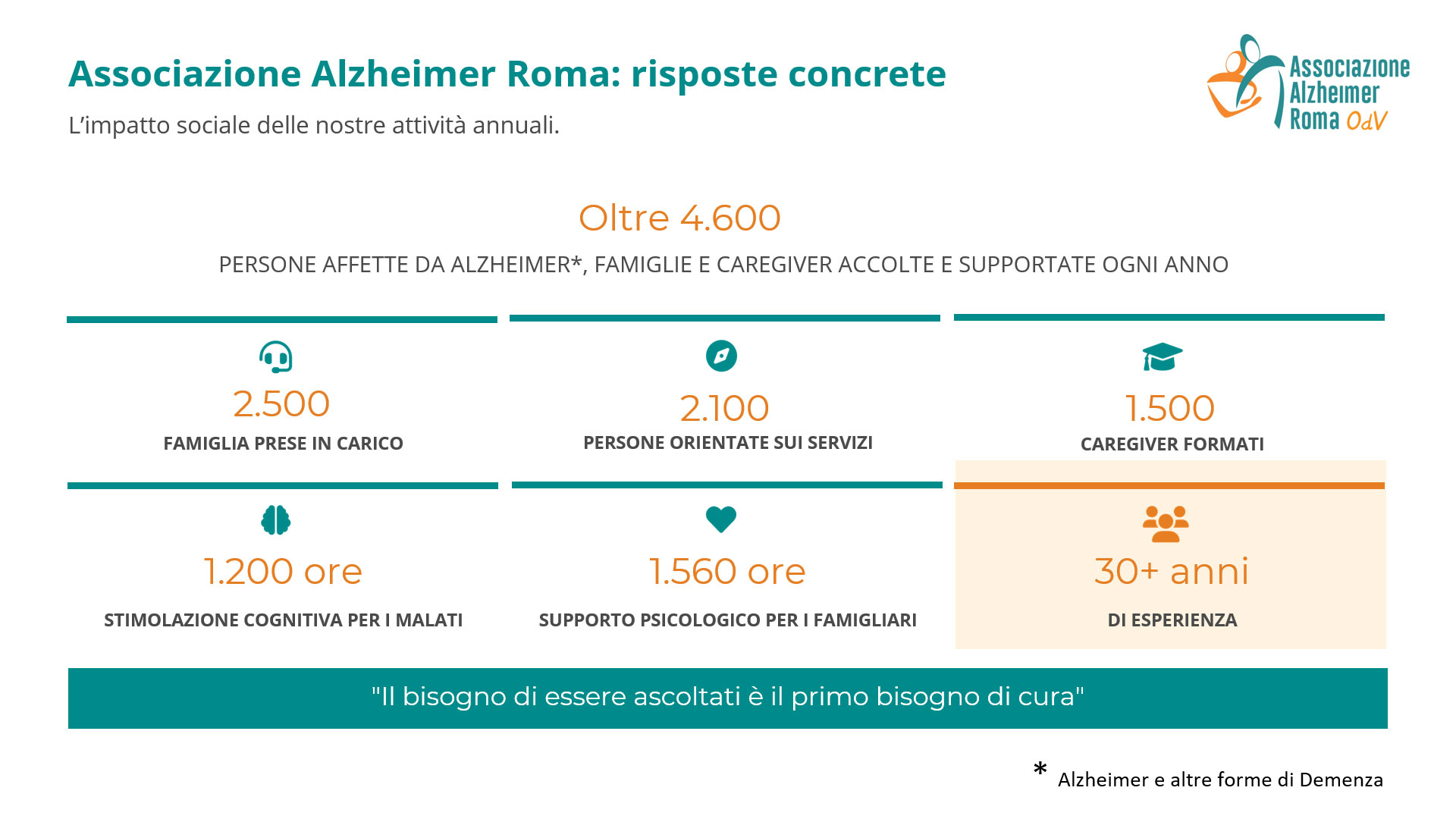 Associazione Alzheimer Roma: risposte concrete

L'impatto sociale delle nostre attività annuali.

Associazione Alzheimer Roma OdV

Oltre 4.600

PERSONE AFFETTE DA ALZHEIMER*, FAMIGLIE E CAREGIVER ACCOLTE E SUPPORTATE OGNI ANNO

2.500
FAMIGLIA PRESE IN CARICO

2.100
PERSONE ORIENTATE SUI SERVIZI

1.500
CAREGIVER FORMATI

1.200 ore
STIMOLAZIONE COGNITIVA PER I MALATI

1.560 ore
SUPPORTO PSICOLOGICO PER I FAMIGLIARI

30+ anni
DI ESPERIENZA

"Il bisogno di essere ascoltati è il primo bisogno di cura"

* Alzheimer e altre forme di Demenza